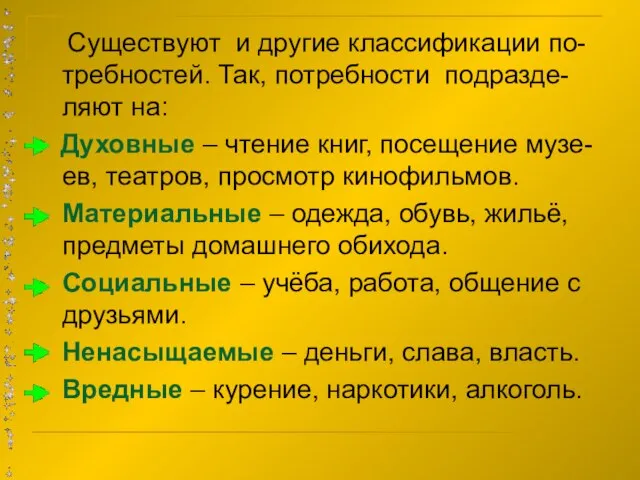 Существуют и другие классификации потребностей. Так, потребности подразделяют на:

Духовные – чтение книг, посещение музеев, театров, просмотр кинофильмов.

Материальные – одежда, обувь, жильё, предметы домашнего обихода.

Социальные – учёба, работа, общение с друзьями.

Ненасыщаемые – деньги, слава, власть.

Вредные – курение, наркотики, алкоголь.